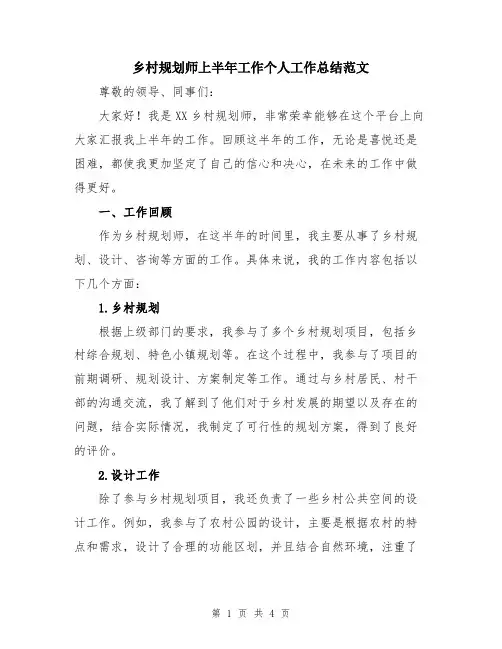 乡村规划师上半年工作个人工作总结范文

尊敬的领导、同事们：

大家好！我是XX乡村规划师，非常荣幸能够在这个平台上向大家汇报我上半年的工作。回顾这半年的工作，无论是喜悦还是困难，都使我更加坚定了自己的信心和决心，在未来的工作中做得更好。

一、工作回顾

作为乡村规划师，在这半年的时间里，我主要从事了乡村规划、设计、咨询等方面的工作。具体来说，我的工作内容包括以下几个方面：

1.乡村规划

根据上级部门的要求，我参与了多个乡村规划项目，包括乡村综合规划、特色小镇规划等。在这个过程中，我参与了项目的前期调研、规划设计、方案制定等工作。通过与乡村居民、村干部的沟通交流，我了解到了他们对于乡村发展的期望以及存在的问题，结合实际情况，我制定了可行性的规划方案，得到了良好的评价。

2.设计工作

除了参与乡村规划项目，我还负责了一些乡村公共空间的设计工作。例如，我参与了农村公园的设计，主要是根据农村的特点和需求，设计了合理的功能区划，并且结合自然环境，注重了

第 1 页 共 4 页